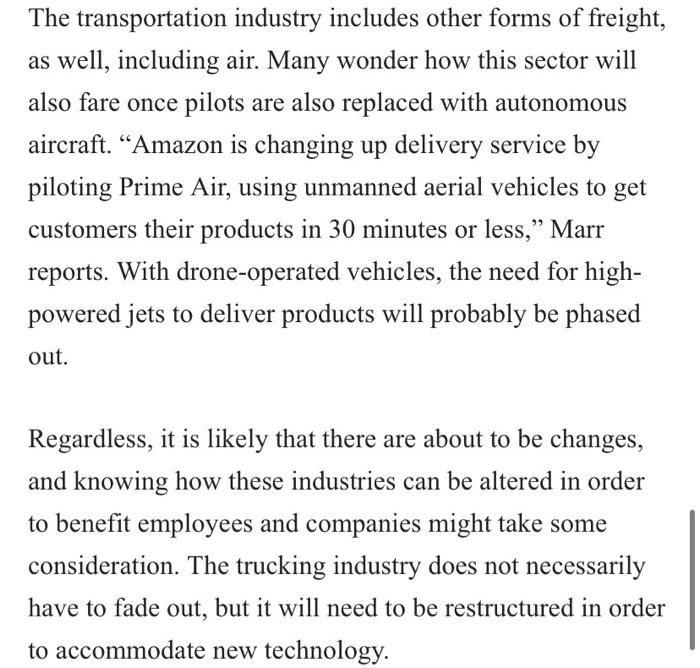 The transportation industry includes other forms of freight, as well, including air. Many wonder how this sector will also fare once pilots are also replaced with autonomous aircraft. “Amazon is changing up delivery service by piloting Prime Air, using unmanned aerial vehicles to get customers their products in 30 minutes or less,” Marr reports. With drone-operated vehicles, the need for high-powered jets to deliver products will probably be phased out.

Regardless, it is likely that there are about to be changes, and knowing how these industries can be altered in order to benefit employees and companies might take some consideration. The trucking industry does not necessarily have to fade out, but it will need to be restructured in order to accommodate new technology.